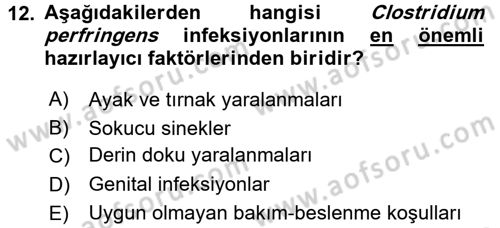 12. Aşağıdakilerden hangisi Clostridium perfringens infeksiyonlarının en önemli hazırlayıcı faktörlerinden biridir?

A) Ayak ve tırnak yaralanmaları
B) Sokucu sinekler
C) Derin doku yaralanmaları
D) Genital infeksiyonlar
E) Uygun olmayan bakım-beslenme koşulları

www.aofsoru.com
www.aofsoru.com
www.aofsoru.com
www.aofsoru.com